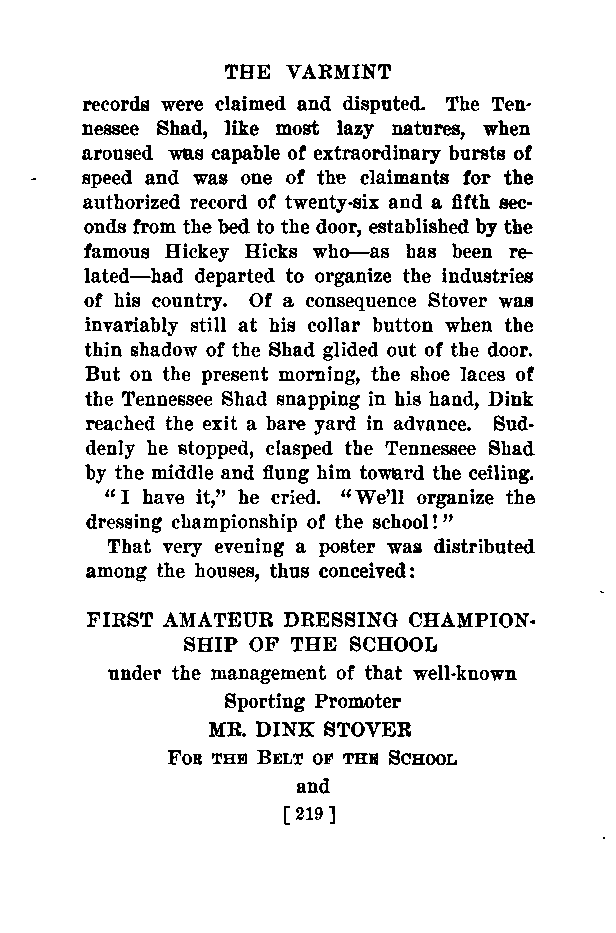 THE VARMINT

records were claimed and disputed. The Tennessee Shad, like most lazy natures, when aroused was capable of extraordinary bursts of speed and was one of the claimants for the authorized record of twenty-six and a fifth seconds from the bed to the door, established by the famous Hickey Hicks who—as has been related—had departed to organize the industries of his country. Of a consequence Stover was invariably still at his collar button when the thin shadow of the Shad glided out of the door. But on the present morning, the shoe laces of the Tennessee Shad snapping in his hand, Dink reached the exit a bare yard in advance. Suddenly he stopped, clasped the Tennessee Shad by the middle and flung him toward the ceiling.

"I have it," he cried. "We'll organize the dressing championship of the school!"

That very evening a poster was distributed among the houses, thus conceived:

FIRST AMATEUR DRESSING CHAMPIONSHIP OF THE SCHOOL
under the management of that well-known
Sporting Promoter
MR. DINK STOVER
FOR THE BELT OF THE SCHOOL
and

[219]